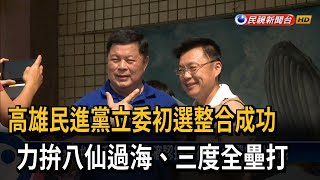 民視新聞台 HD

高雄民進黨立委初選整合成功

力拚八仙過海、三度全壘打